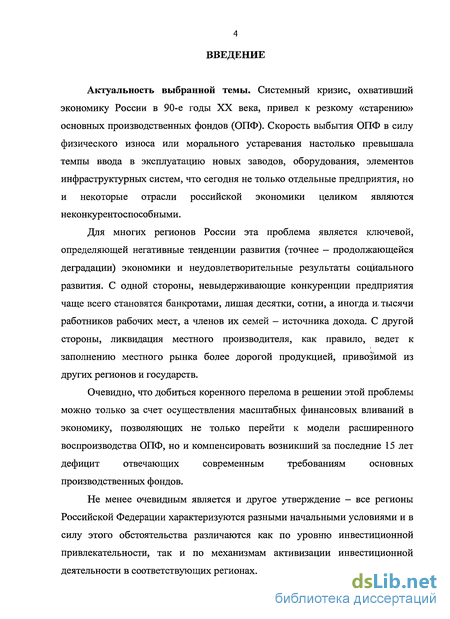 4

ВВЕДЕНИЕ

Актуальность выбранной темы. Системный кризис, охвативший экономику России в 90-е годы XX века, привел к резкому «старению» основных производственных фондов (ОПФ). Скорость выбытия ОПФ в силу физического износа или морального устаревания настолько превышала темпы ввода в эксплуатацию новых заводов, оборудования, элементов инфраструктурных систем, что сегодня не только отдельные предприятия, но и некоторые отрасли российской экономики целиком являются неконкурентоспособными.

Для многих регионов России эта проблема является ключевой, определяющей негативные тенденции развития (точнее – продолжающейся деградации) экономики и неудовлетворительные результаты социального развития. С одной стороны, невыдерживающие конкуренции предприятия чаще всего становятся банкротами, лишая десятки, сотни, а иногда и тысячи работников рабочих мест, а членов их семей – источника дохода. С другой стороны, ликвидация местного производителя, как правило, ведет к заполнению местного рынка более дорогой продукцией, привозимой из других регионов и государств.

Очевидно, что добиться коренного перелома в решении этой проблемы можно только за счет осуществления масштабных финансовых вливаний в экономику, позволяющих не только перейти к модели расширенного воспроизводства ОПФ, но и компенсировать возникший за последние 15 лет дефицит отвечающих современным требованиям основных производственных фондов.

Не менее очевидным является и другое утверждение – все регионы Российской Федерации характеризуются разными начальными условиями и в силу этого обстоятельства различаются как по уровню инвестиционной привлекательности, так и по механизмам активизации инвестиционной деятельности в соответствующих регионах.

dsLib.net
библиотека диссертаций